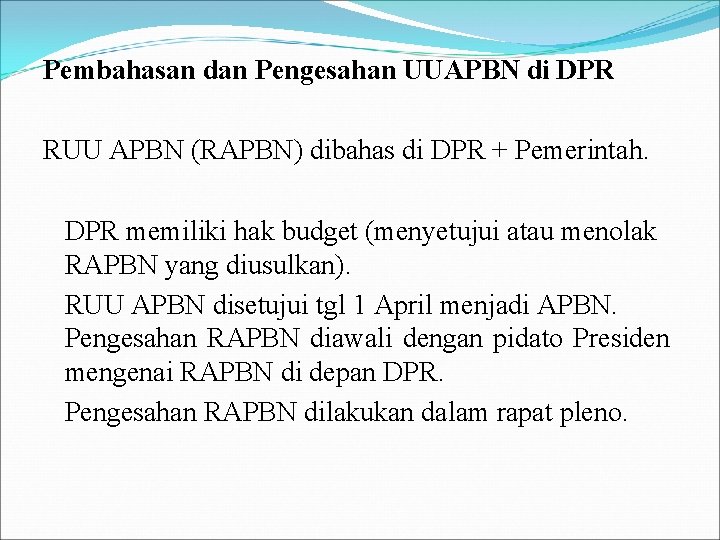 Pembahasan dan Pengesahan UUAPBN di DPR

RUU APBN (RAPBN) dibahas di DPR + Pemerintah.

DPR memiliki hak budget (menyetujui atau menolak RAPBN yang diusulkan).

RUU APBN disetujui tgl 1 April menjadi APBN. Pengesahan RAPBN diawali dengan pidato Presiden mengenai RAPBN di depan DPR.

Pengesahan RAPBN dilakukan dalam rapat pleno.